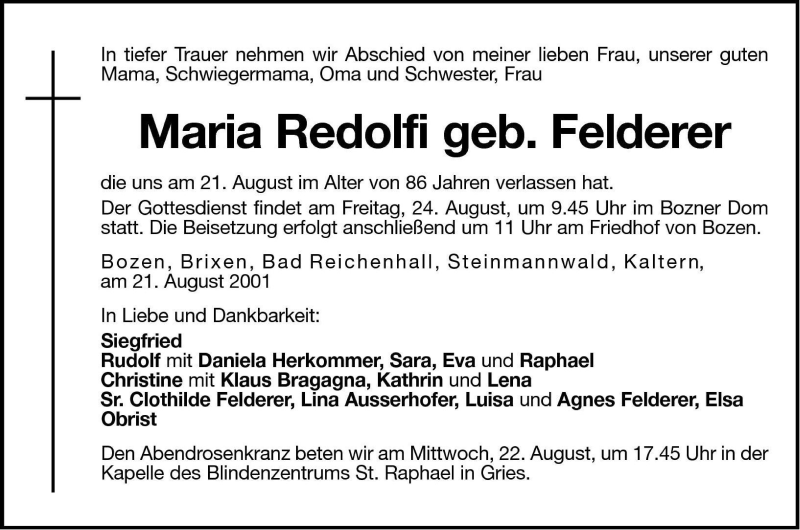 In tiefer Trauer nehmen wir Abschied von meiner lieben Frau, unserer guten Mama, Schwiegermama, Oma und Schwester, Frau

Maria Redolfi geb. Felderer

die uns am 21. August im Alter von 86 Jahren verlassen hat.

Der Gottesdienst findet am Freitag, 24. August, um 9.45 Uhr im Bozner Dom statt. Die Beisetzung erfolgt anschließend um 11 Uhr am Friedhof von Bozen.

Bozen, Brixen, Bad Reichenhall, Steinmannwald, Kaltern, am 21. August 2001

In Liebe und Dankbarkeit:

Siegfried
Rudolf mit Daniela Herkommer, Sara, Eva und Raphael
Christine mit Klaus Bragagna, Kathrin und Lena
Sr. Clothilde Felderer, Lina Ausserhofer, Luisa und Agnes Felderer, Elsa Obrist

Den Abendrosenkranz beten wir am Mittwoch, 22. August, um 17.45 Uhr in der Kapelle des Blindenzentrums St. Raphael in Gries.